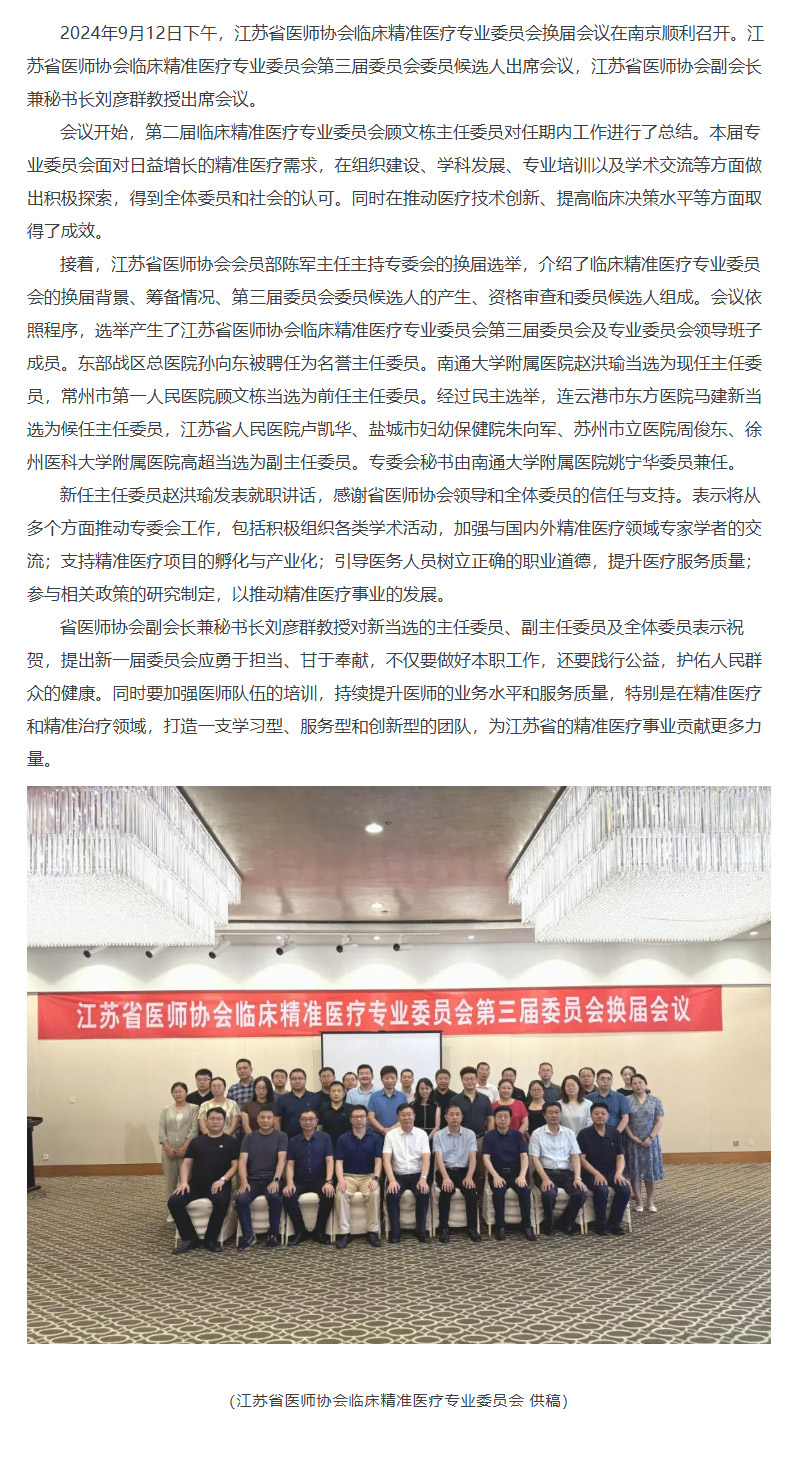 2024年9月12日下午，江苏省医师协会临床精准医疗专业委员会换届会议在南京顺利召开。江苏省医师协会临床精准医疗专业委员会第三届委员会委员候选人出席会议，江苏省医师协会副会长兼秘书长刘彦群教授出席会议。

会议开始，第二届临床精准医疗专业委员会顾文栋主任委员对任期内工作进行了总结。本届专业委员会面对日益增长的精准医疗需求，在组织建设、学科发展、专业培训以及学术交流等方面做出积极探索，得到全体委员和社会的认可。同时在推动医疗技术创新、提高临床决策水平等方面取得了成效。

接着，江苏省医师协会会员部陈军主任主持专委会的换届选举，介绍了临床精准医疗专业委员会的换届背景、筹备情况、第三届委员会委员候选人的产生、资格审查和委员候选人组成。会议依照程序，选举产生了江苏省医师协会临床精准医疗专业委员会第三届委员会及专业委员会领导班子成员。东部战区总医院孙向东被聘任为名誉主任委员。南通大学附属医院赵洪瑜当选为现任主任委员，常州市第一人民医院顾文栋当选为前任主任委员。经过民主选举，连云港市东方医院马建新当选为候任主任委员，江苏省人民医院卢凯华、盐城市妇幼保健院朱向军、苏州市立医院周俊东、徐州医科大学附属医院高超当选为副主任委员。专委会秘书由南通大学附属医院姚宁华委员兼任。

新任主任委员赵洪瑜发表就职讲话，感谢省医师协会领导和全体委员的信任与支持。表示将从多个方面推动专委会工作，包括积极组织各类学术活动，加强与国内外精准医疗领域专家学者的交流；支持精准医疗项目的孵化与产业化；引导医务人员树立正确的职业道德，提升医疗服务质量；参与相关政策的研究制定，以推动精准医疗事业的发展。

省医师协会副会长兼秘书长刘彦群教授对新当选的主任委员、副主任委员及全体委员表示祝贺，提出新一届委员会应勇于担当、甘于奉献，不仅要做好本职工作，还要践行公益，护佑人民群众的健康。同时要加强医师队伍的培训，持续提升医师的业务水平和服务质量，特别是在精准医疗和精准治疗领域，打造一支学习型、服务型和创新型的团队，为江苏省的精准医疗事业贡献更多力量。

江苏省医师协会临床精准医疗专业委员会第三届委员会换届会议

（江苏省医师协会临床精准医疗专业委员会 供稿）